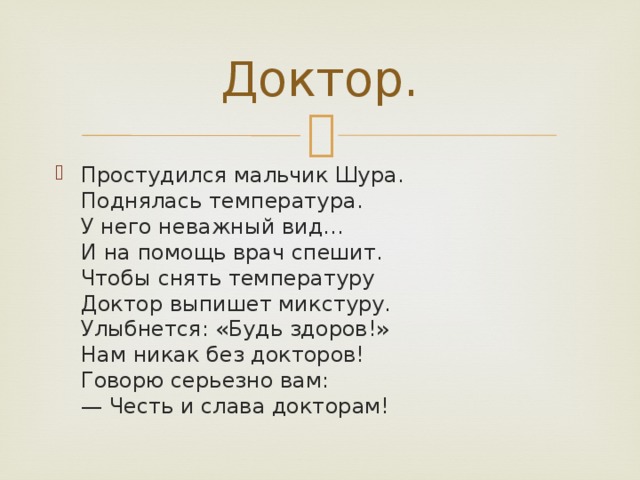 Доктор.

Простудился мальчик Шура.
Поднялась температура.
У него неважный вид...
И на помощь врач спешит.
Чтобы снять температуру
Доктор выпишет микстуру.
Улыбнется: «Будь здоров!»
Нам никак без докторов!
Говорю серьезно вам:
— Честь и слава докторам!